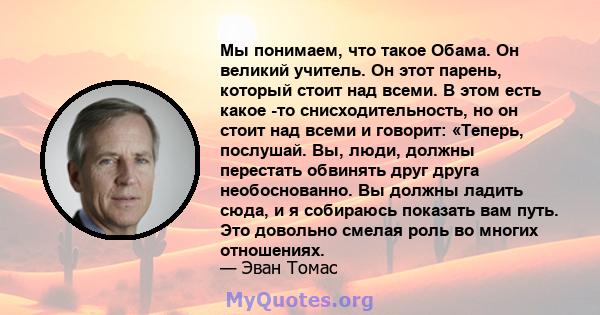 Мы понимаем, что такое Обама. Он великий учитель. Он этот парень, который стоит над всеми. В этом есть какое -то снисходительность, но он стоит над всеми и говорит: «Теперь, послушай. Вы, люди, должны перестать обвинять друг друга необоснованно. Вы должны ладить сюда, и я собираюсь показать вам путь. Это довольно смелая роль во многих отношениях.
— Эван Томас

MyQuotes.org